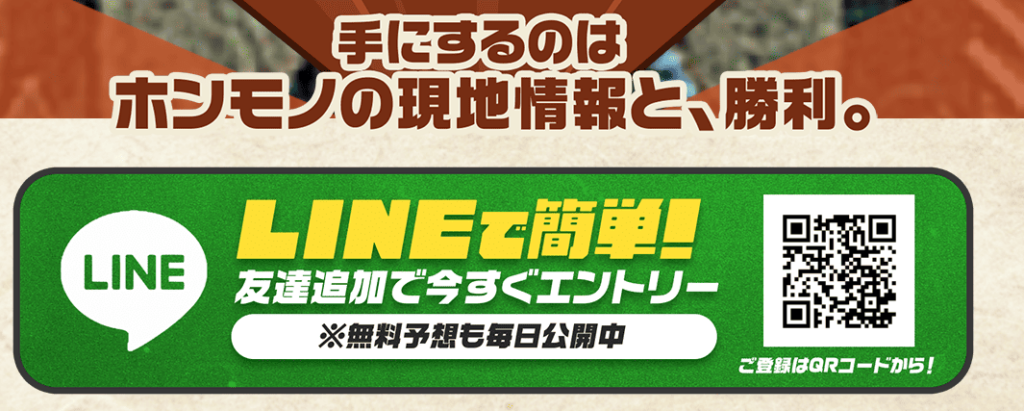 手にするのは
ホンモノの現地情報と、勝利。

LINE

LINEで簡単!
友達追加で今すぐエントリー
※無料予想も毎日公開中

ご登録はQRコードから!